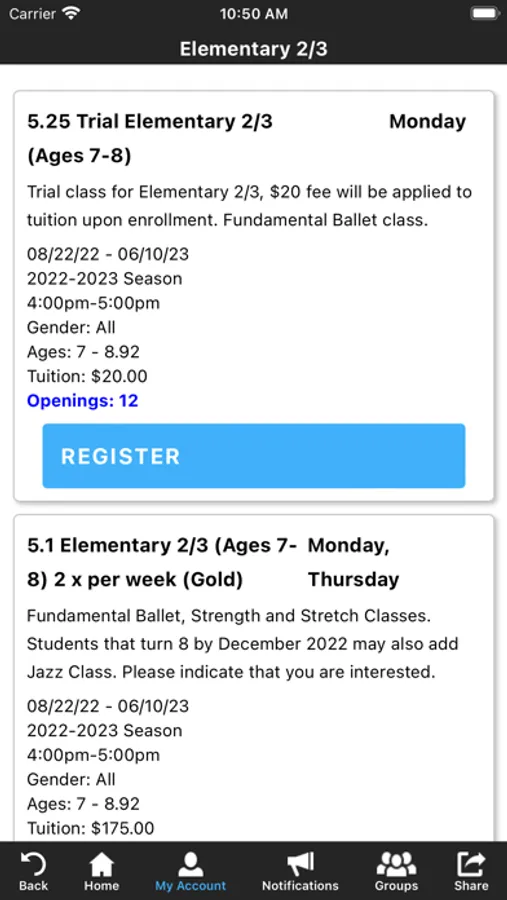 Carrier 10:50 AM

Elementary 2/3

5.25 Trial Elementary 2/3 (Ages 7-8)

Monday

Trial class for Elementary 2/3, $20 fee will be applied to tuition upon enrollment. Fundamental Ballet class.

08/22/22 - 06/10/23
2022-2023 Season
4:00pm-5:00pm
Gender: All
Ages: 7 - 8.92
Tuition: $20.00
Openings: 12

REGISTER

5.1 Elementary 2/3 (Ages 7-8) 2 x per week (Gold)

Monday, Thursday

Fundamental Ballet, Strength and Stretch Classes. Students that turn 8 by December 2022 may also add Jazz Class. Please indicate that you are interested.

08/22/22 - 06/10/23
2022-2023 Season
4:00pm-5:00pm
Gender: All
Ages: 7 - 8.92
Tuition: $175.00

Back Home My Account Notifications Groups Share